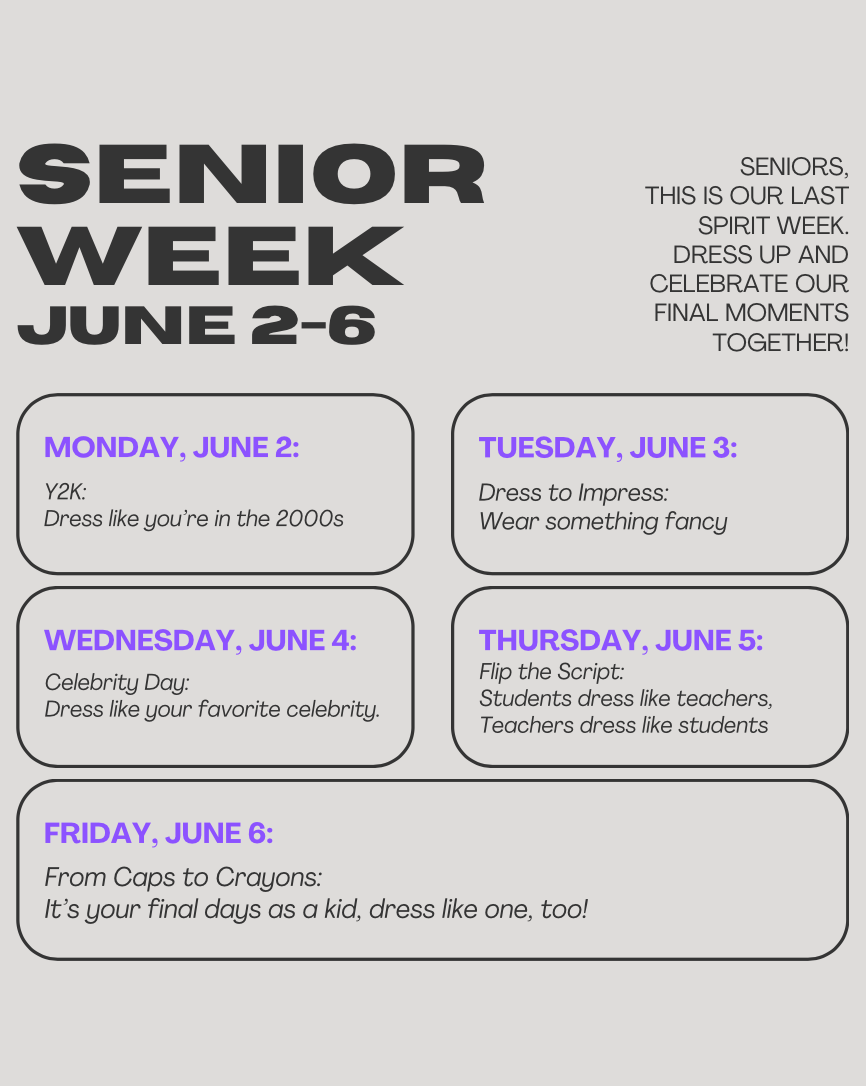 SENIOR
WEEK
JUNE 2-6

SENIORS,
THIS IS OUR LAST SPIRIT WEEK. DRESS UP AND CELEBRATE OUR FINAL MOMENTS TOGETHER!

MONDAY, JUNE 2:
Y2K:
Dress like you're in the 2000s

TUESDAY, JUNE 3:
Dress to Impress:
Wear something fancy

WEDNESDAY, JUNE 4:
Celebrity Day:
Dress like your favorite celebrity.

THURSDAY, JUNE 5:
Flip the Script:
Students dress like teachers,
Teachers dress like students

FRIDAY, JUNE 6:
From Caps to Crayons:
It's your final days as a kid, dress like one, too!